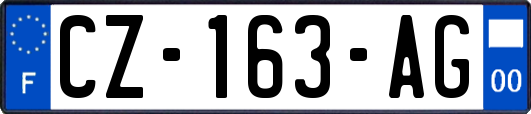 F

CZ-163-AG

00